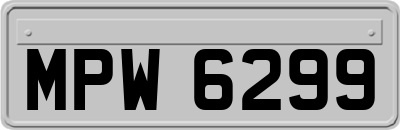 MPW 6299